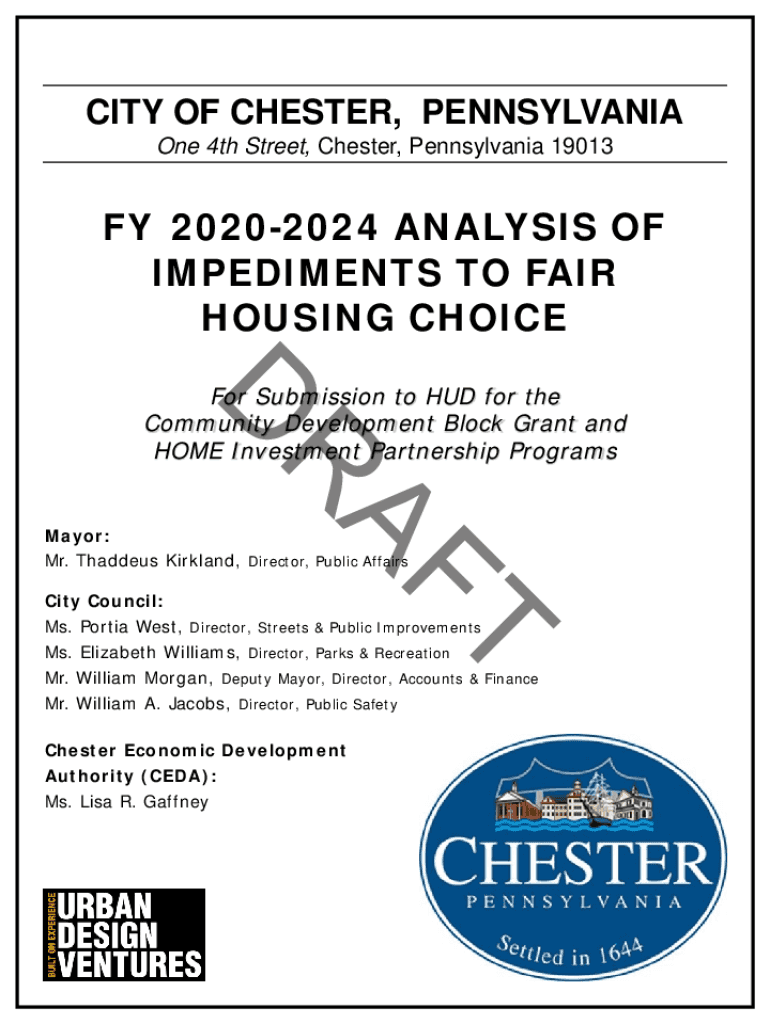 CITY OF CHESTER, PENNSYLVANIA

One 4th Street, Chester, Pennsylvania 19013

FY 2020-2024 ANALYSIS OF IMPEDIMENTS TO FAIR HOUSING CHOICE

DRAFT

For Submission to HUD for the Community Development Block Grant and HOME Investment Partnership Programs

Mayor:
Mr. Thaddeus Kirkland, Director, Public Affairs

City Council:
Ms. Portia West, Director, Streets & Public Improvements
Ms. Elizabeth Williams, Director, Parks & Recreation
Mr. William Morgan, Deputy Mayor, Director, Accounts & Finance
Mr. William A. Jacobs, Director, Public Safety

Chester Economic Development Authority (CEDA):
Ms. Lisa R. Gaffney

BUILT ON EXPERIENCE
URBAN DESIGN VENTURES

CHESTER
PENNSYLVANIA
Settled in 1644